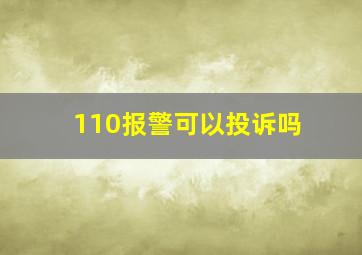 110报警可以投诉吗